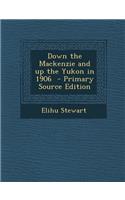 Down the Mackenzie and up the Yukon in 1906 - Primary Source Edition

Elihu Stewart